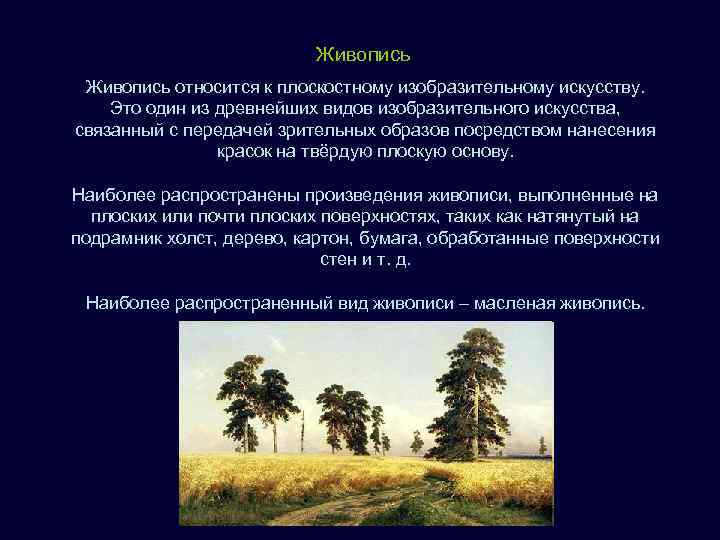 Живопись

Живопись относится к плоскостному изобразительному искусству. Это один из древнейших видов изобразительного искусства, связанный с передачей зрительных образов посредством нанесения красок на твёрдую плоскую основу.

Наиболее распространены произведения живописи, выполненные на плоских или почти плоских поверхностях, таких как натянутый на подрамник холст, дерево, картон, бумага, обработанные поверхности стен и т. д.

Наиболее распространенный вид живописи – масленая живопись.